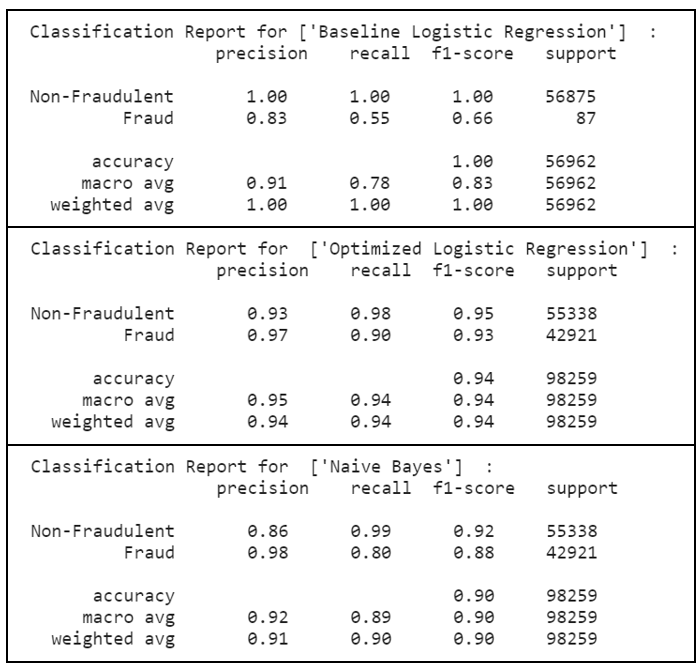 Classification Report for ['Baseline Logistic Regression'] :

| | precision | recall | f1-score | support |
|---|---|---|---|---|
| Non-Fraudulent | 1.00 | 1.00 | 1.00 | 56875 |
| Fraud | 0.83 | 0.55 | 0.66 | 87 |
| accuracy | | | 1.00 | 56962 |
| macro avg | 0.91 | 0.78 | 0.83 | 56962 |
| weighted avg | 1.00 | 1.00 | 1.00 | 56962 |

Classification Report for ['Optimized Logistic Regression'] :

| | precision | recall | f1-score | support |
|---|---|---|---|---|
| Non-Fraudulent | 0.93 | 0.98 | 0.95 | 55338 |
| Fraud | 0.97 | 0.90 | 0.93 | 42921 |
| accuracy | | | 0.94 | 98259 |
| macro avg | 0.95 | 0.94 | 0.94 | 98259 |
| weighted avg | 0.94 | 0.94 | 0.94 | 98259 |

Classification Report for ['Naive Bayes'] :

| | precision | recall | f1-score | support |
|---|---|---|---|---|
| Non-Fraudulent | 0.86 | 0.99 | 0.92 | 55338 |
| Fraud | 0.98 | 0.80 | 0.88 | 42921 |
| accuracy | | | 0.90 | 98259 |
| macro avg | 0.92 | 0.89 | 0.90 | 98259 |
| weighted avg | 0.91 | 0.90 | 0.90 | 98259 |